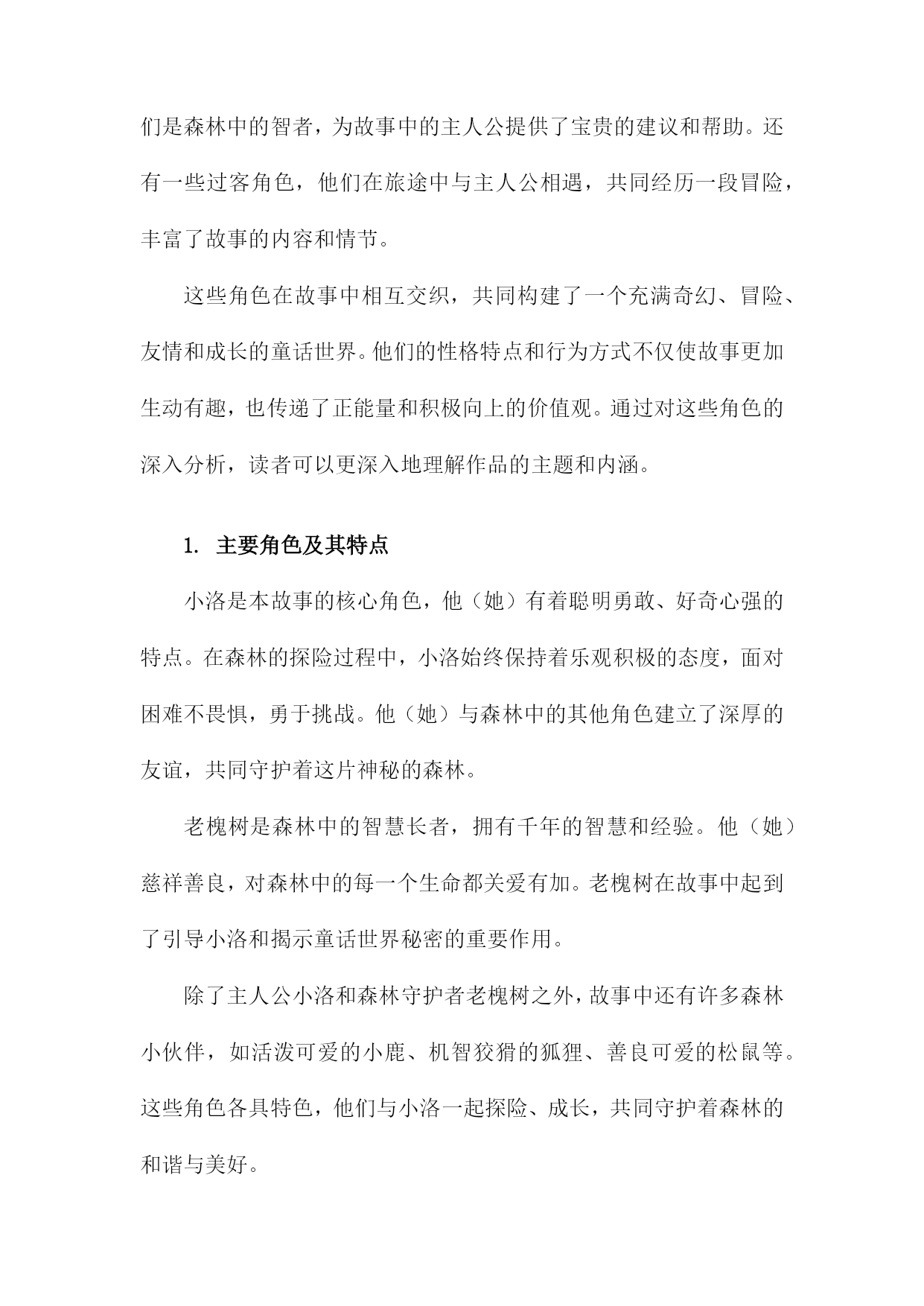 们是森林中的智者，为故事中的主人公提供了宝贵的建议和帮助。还有一些过客角色，他们在旅途中与主人公相遇，共同经历一段冒险，丰富了故事的内容和情节。

这些角色在故事中相互交织，共同构建了一个充满奇幻、冒险、友情和成长的童话世界。他们的性格特点和行为方式不仅使故事更加生动有趣，也传递了正能量和积极向上的价值观。通过对这些角色的深入分析，读者可以更深入地理解作品的主题和内涵。

1. 主要角色及其特点

小洛是本故事的核心角色，他（她）有着聪明勇敢、好奇心强的特点。在森林的探险过程中，小洛始终保持着乐观积极的态度，面对困难不畏惧，勇于挑战。他（她）与森林中的其他角色建立了深厚的友谊，共同守护着这片神秘的森林。

老槐树是森林中的智慧长者，拥有千年的智慧和经验。他（她）慈祥善良，对森林中的每一个生命都关爱有加。老槐树在故事中起到了引导小洛和揭示童话世界秘密的重要作用。

除了主人公小洛和森林守护者老槐树之外，故事中还有许多森林小伙伴，如活泼可爱的小鹿、机智狡猾的狐狸、善良可爱的松鼠等。这些角色各具特色，他们与小洛一起探险、成长，共同守护着森林的和谐与美好。